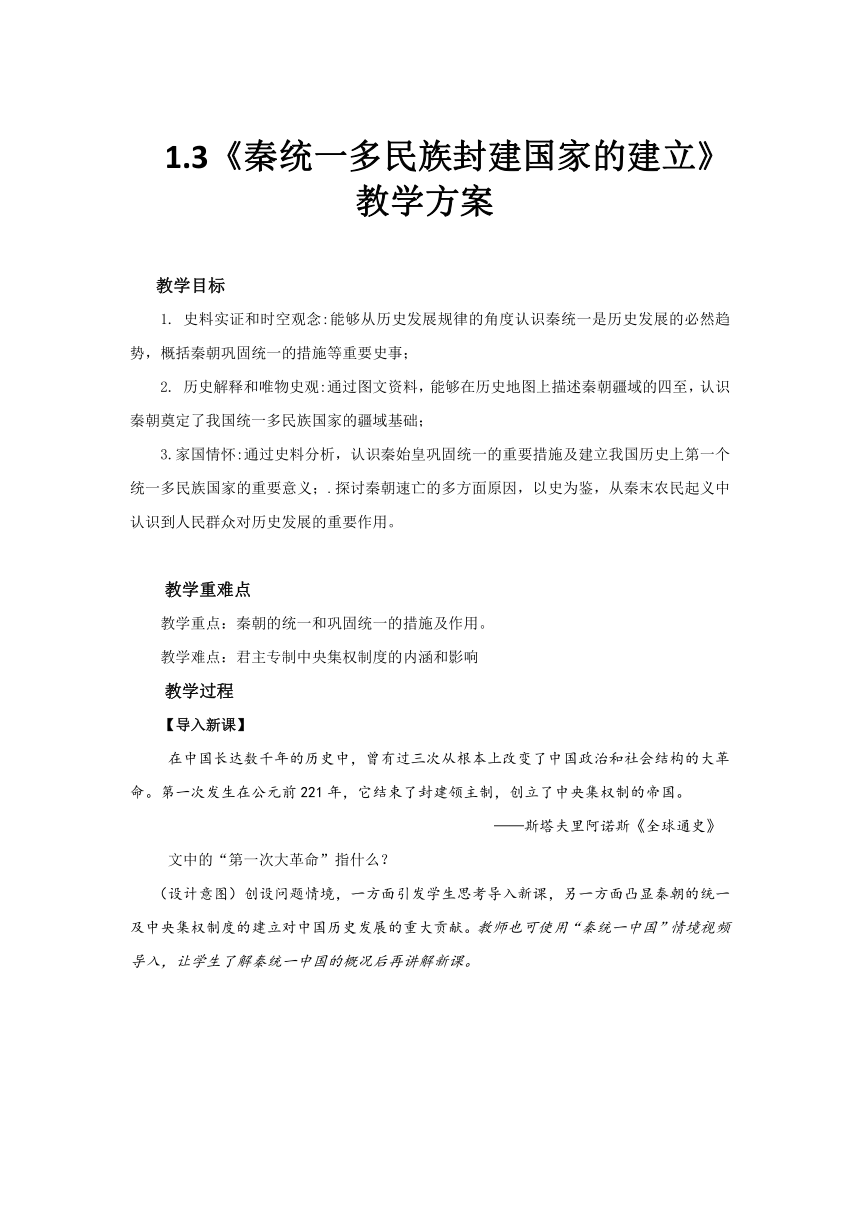 1.3《秦统一多民族封建国家的建立》教学方案

教学目标

1. 史料实证和时空观念:能够从历史发展规律的角度认识秦统一是历史发展的必然趋势，概括秦朝巩固统一的措施等重要史事；

2. 历史解释和唯物史观:通过图文资料，能够在历史地图上描述秦朝疆域的四至，认识秦朝奠定了我国统一多民族国家的疆域基础；

3.家国情怀:通过史料分析，认识秦始皇巩固统一的重要措施及建立我国历史上第一个统一多民族国家的重要意义；.探讨秦朝速亡的多方面原因，以史为鉴，从秦末农民起义中认识到人民群众对历史发展的重要作用。

教学重难点

教学重点：秦朝的统一和巩固统一的措施及作用。

教学难点：君主专制中央集权制度的内涵和影响

教学过程

【导入新课】

在中国长达数千年的历史中，曾有过三次从根本上改变了中国政治和社会结构的大革命。第一次发生在公元前221年，它结束了封建领主制，创立了中央集权制的帝国。

——斯塔夫里阿诺斯《全球通史》

文中的“第一次大革命”指什么？

（设计意图）创设问题情境，一方面引发学生思考导入新课，另一方面凸显秦朝的统一及中央集权制度的建立对中国历史发展的重大贡献。教师也可使用“秦统一中国”情境视频导入，让学生了解秦统一中国的概况后再讲解新课。